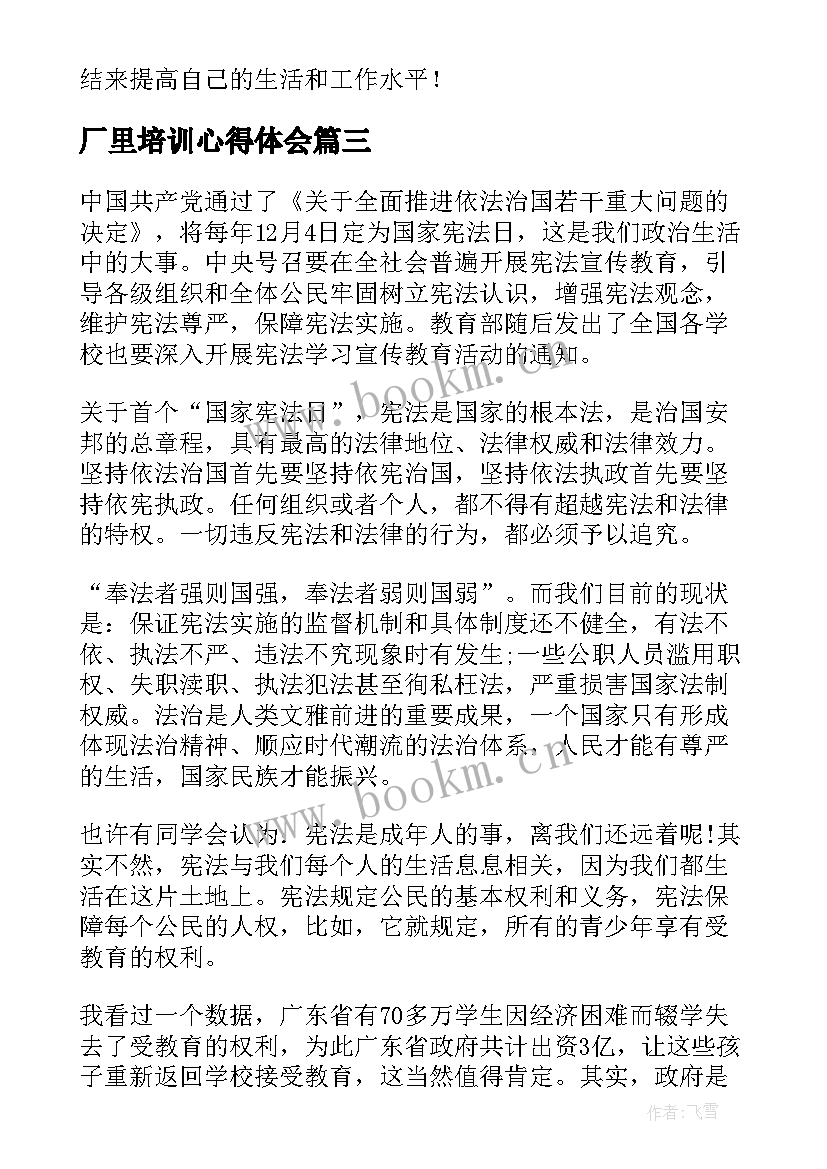 结来提高自己的生活和工作水平！

厂里培训心得体会篇三

中国共产党通过了《关于全面推进依法治国若干重大问题的决定》，将每年12月4日定为国家宪法日，这是我们政治生活中的大事。中央号召要在全社会普遍开展宪法宣传教育，引导各级组织和全体公民牢固树立宪法认识，增强宪法观念，维护宪法尊严，保障宪法实施。教育部随后发出了全国各学校也要深入开展宪法学习宣传教育活动的通知。

关于首个“国家宪法日”，宪法是国家的根本法，是治国安邦的总章程，具有最高的法律地位、法律权威和法律效力。坚持依法治国首先要坚持依宪治国，坚持依法执政首先要坚持依宪执政。任何组织或者个人，都不得有超越宪法和法律的特权。一切违反宪法和法律的行为，都必须予以追究。

“奉法者强则国强，奉法者弱则国弱”。而我们目前的现状是：保证宪法实施的监督机制和具体制度还不健全，有法不依、执法不严、违法不究现象时有发生;一些公职人员滥用职权、失职渎职、执法犯法甚至徇私枉法，严重损害国家法制权威。法治是人类文雅前进的重要成果，一个国家只有形成体现法治精神、顺应时代潮流的法治体系，人民才能有尊严的生活，国家民族才能振兴。

也许有同学会认为：宪法是成年人的事，离我们还远着呢!其实不然，宪法与我们每个人的生活息息相关，因为我们都生活在这片土地上。宪法规定公民的基本权利和义务，宪法保障每个公民的人权，比如，它就规定，所有的青少年享有受教育的权利。

我看过一个数据，广东省有70多万学生因经济困难而辍学失去了受教育的权利，为此广东省政府共计出资3亿，让这些孩子重新返回学校接受教育，这当然值得肯定。其实，政府是

www.bookm.cn
www.bookm.cn
作者：飞雪